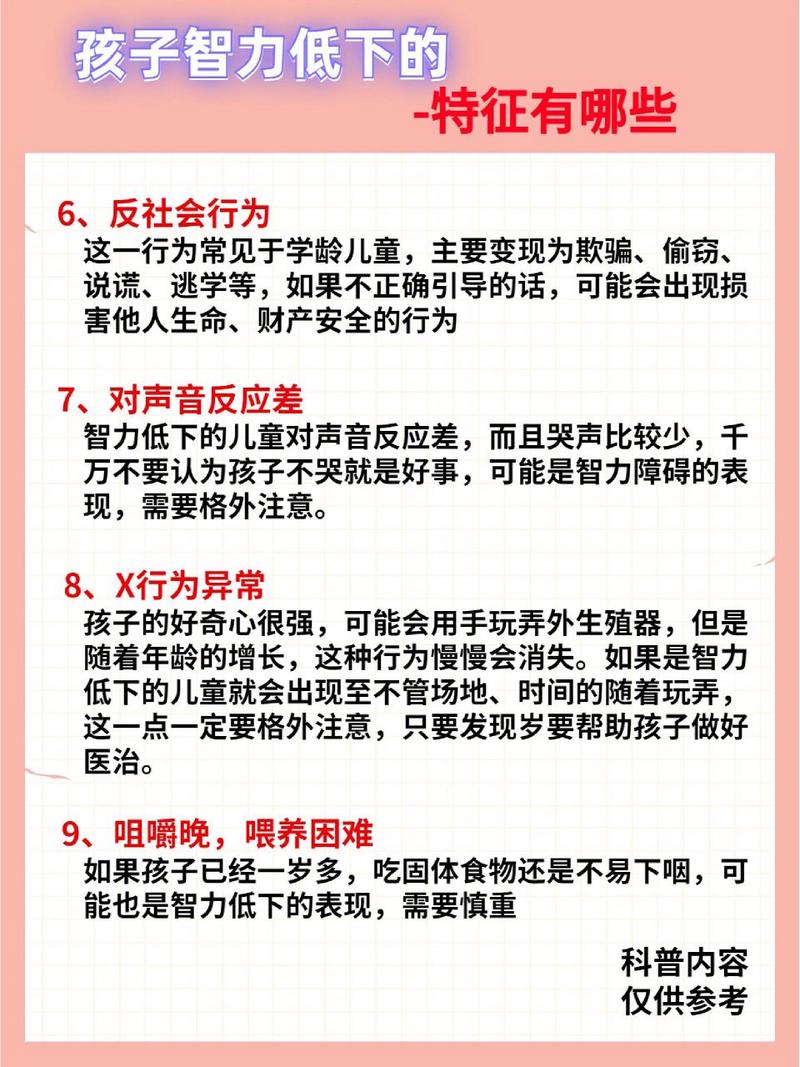 孩子智力低下的
-特征有哪些

6、反社会行为
这一行为常见于学龄儿童，主要变现为欺骗、偷窃、说谎、逃学等，如果不正确引导的话，可能会出现损害他人生命、财产安全的行为

7、对声音反应差
智力低下的儿童对声音反应差，而且哭声比较少，千万不要认为孩子不哭就是好事，可能是智力障碍的表现，需要格外注意。

8、X行为异常
孩子的好奇心很强，可能会用手玩弄外生殖器，但是随着年龄的增长，这种行为慢慢会消失。如果是智力低下的儿童就会出现至不管场地、时间的随着玩弄，这一点一定要格外注意，只要发现岁要帮助孩子做好医治。

9、咀嚼晚，喂养困难
如果孩子已经一岁多，吃固体食物还是不易下咽，可能也是智力低下的表现，需要慎重

科普内容
仅供参考